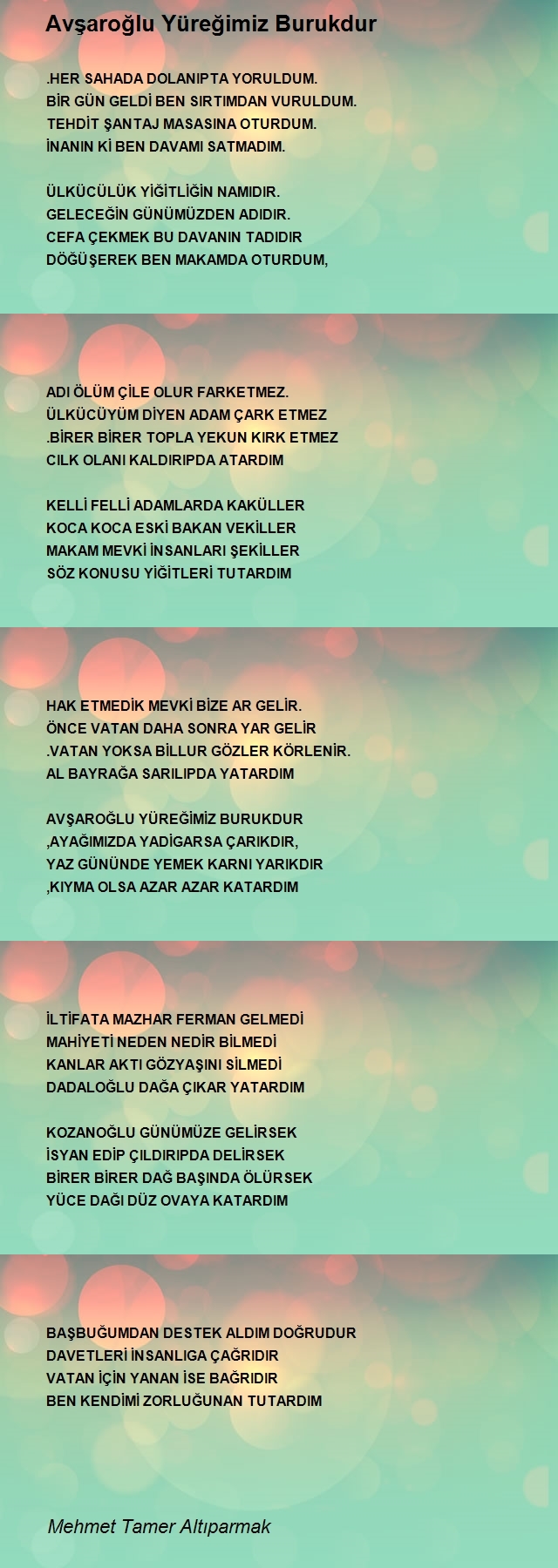 Avşaroğlu Yüreğimiz Burukdur

.HER SAHADA DOLANIPTA YORULDUM.
BİR GÜN GELDİ BEN SIRTIMDAN VURULDUM.
TEHDİT ŞANTAJ MASASINA OTURDUM.
İNANIN Kİ BEN DAVAMI SATMADIM.

ÜLKÜCÜLÜK YİĞİTLİĞİN NAMIDIR.
GELECEĞİN GÜNÜMÜZDEN ADIDIR.
CEFA ÇEKMEK BU DAVANIN TADIDIR
DÖĞÜŞEREK BEN MAKAMDA OTURDUM,

ADI ÖLÜM ÇİLE OLUR FARKETMEZ.
ÜLKÜCÜYÜM DİYEN ADAM ÇARK ETMEZ
.BİRER BİRER TOPLA YEKUN KIRK ETMEZ
CILK OLANI KALDIRIPDA ATARDIM

KELLİ FELLİ ADAMLARDA KAKÜLLER
KOCA KOCA ESKİ BAKAN VEKİLLER
MAKAM MEVKİ İNSANLARI ŞEKİLLER
SÖZ KONUSU YİĞİTLERİ TUTARDIM

HAK ETMEDİK MEVKİ BİZE AR GELİR.
ÖNCE VATAN DAHA SONRA YAR GELİR
.VATAN YOKSA BİLLUR GÖZLER KÖRLENİR.
AL BAYRAĞA SARILIPDA YATARDIM

AVŞAROĞLU YÜREĞİMİZ BURUKDUR
,AYAĞIMIZDA YADİGARSA ÇARIKDIR,
YAZ GÜNÜNDE YEMEK KARNI YARIKDIR
,KIYMA OLSA AZAR AZAR KATARDIM

İLTİFATA MAZHAR FERMAN GELMEDİ
MAHİYETİ NEDEN NEDİR BİLMEDİ
KANLAR AKTI GÖZYAŞINI SİLMEDİ
DADALOĞLU DAĞA ÇIKAR YATARDIM

KOZANOĞLU GÜNÜMÜZE GELİRSEK
İSYAN EDİP ÇILDIRIPDA DELİRSEK
BİRER BİRER DAĞ BAŞINDA ÖLÜRSEK
YÜCE DAĞI DÜZ OVAYA KATARDIM

BAŞBUĞUMDAN DESTEK ALDIM DOĞRUDUR
DAVETLERİ İNSANLIGA ÇAĞRIDIR
VATAN İÇİN YANAN İSE BAĞRIDIR
BEN KENDİMİ ZORLUĞUNAN TUTARDIM

Mehmet Tamer Altıparmak